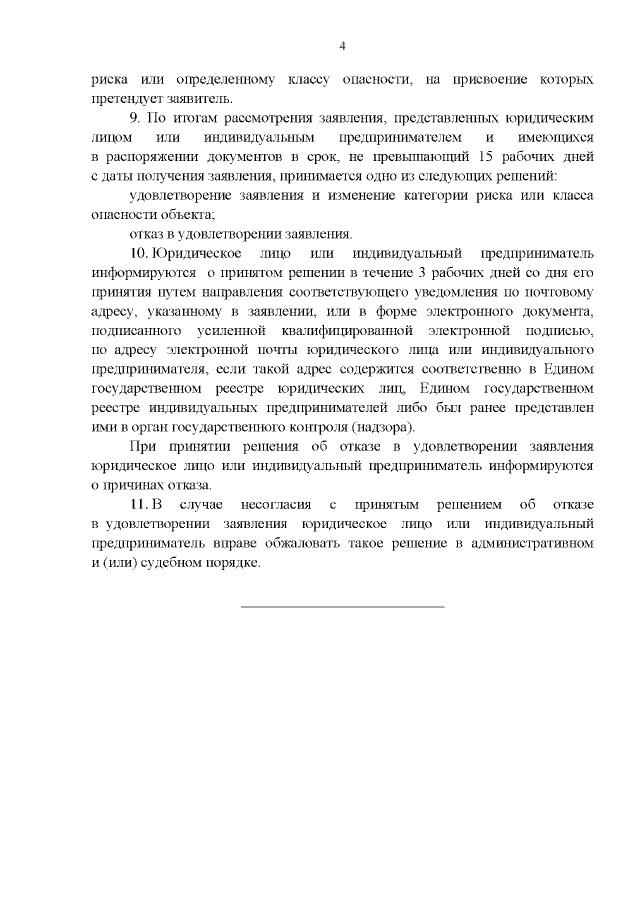 4

риска или определенному классу опасности, на присвоение которых претендует заявитель.

9. По итогам рассмотрения заявления, представленных юридическим лицом или индивидуальным предпринимателем и имеющихся в распоряжении документов в срок, не превышающий 15 рабочих дней с даты получения заявления, принимается одно из следующих решений:

удовлетворение заявления и изменение категории риска или класса опасности объекта;

отказ в удовлетворении заявления.

10. Юридическое лицо или индивидуальный предприниматель информируются о принятом решении в течение 3 рабочих дней со дня его принятия путем направления соответствующего уведомления по почтовому адресу, указанному в заявлении, или в форме электронного документа, подписанного усиленной квалифицированной электронной подписью, по адресу электронной почты юридического лица или индивидуального предпринимателя, если такой адрес содержится соответственно в Едином государственном реестре юридических лиц, Едином государственном реестре индивидуальных предпринимателей либо был ранее представлен ими в орган государственного контроля (надзора).

При принятии решения об отказе в удовлетворении заявления юридическое лицо или индивидуальный предприниматель информируются о причинах отказа.

11. В случае несогласия с принятым решением об отказе в удовлетворении заявления юридическое лицо или индивидуальный предприниматель вправе обжаловать такое решение в административном и (или) судебном порядке.